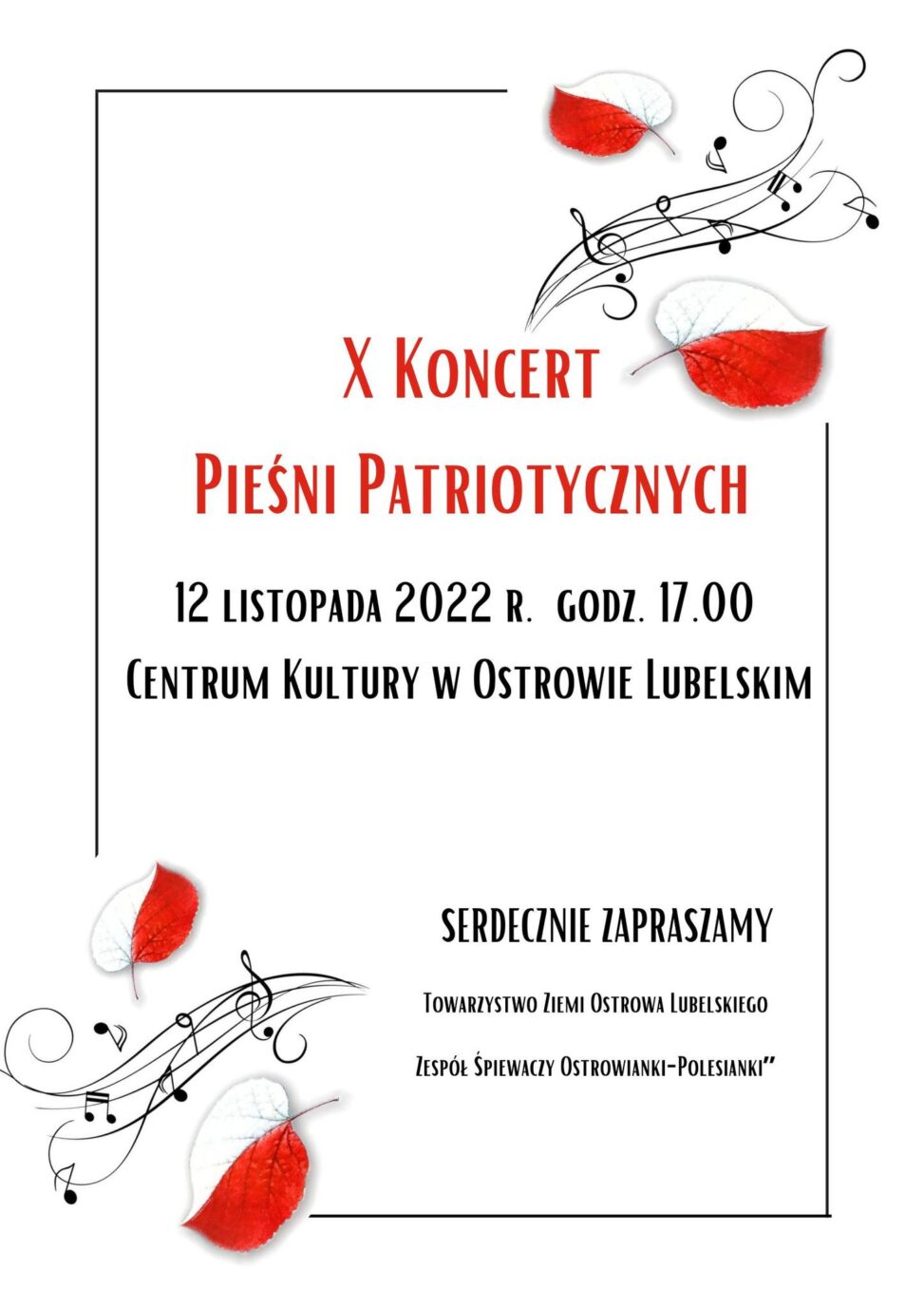 X Koncert
Pieśni Patriotycznych

12 listopada 2022 r. godz. 17.00
Centrum Kultury w Ostrowie Lubelskim

SERDECZNIE ZAPRASZAMY

Towarzystwo Ziemi Ostrowa Lubelskiego

Zespół Śpiewaczy Ostrowianki-Polesianki"